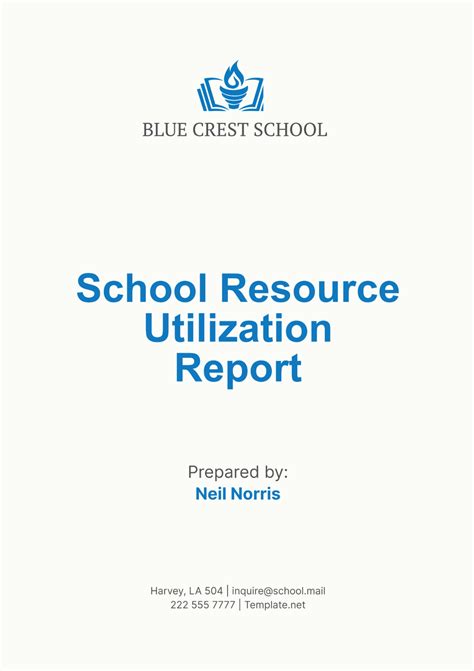 BLUE CREST SCHOOL

School Resource Utilization Report

Prepared by:
Neil Norris

Harvey, LA 504 | inquire@school.mail
222 555 7777 | Template.net